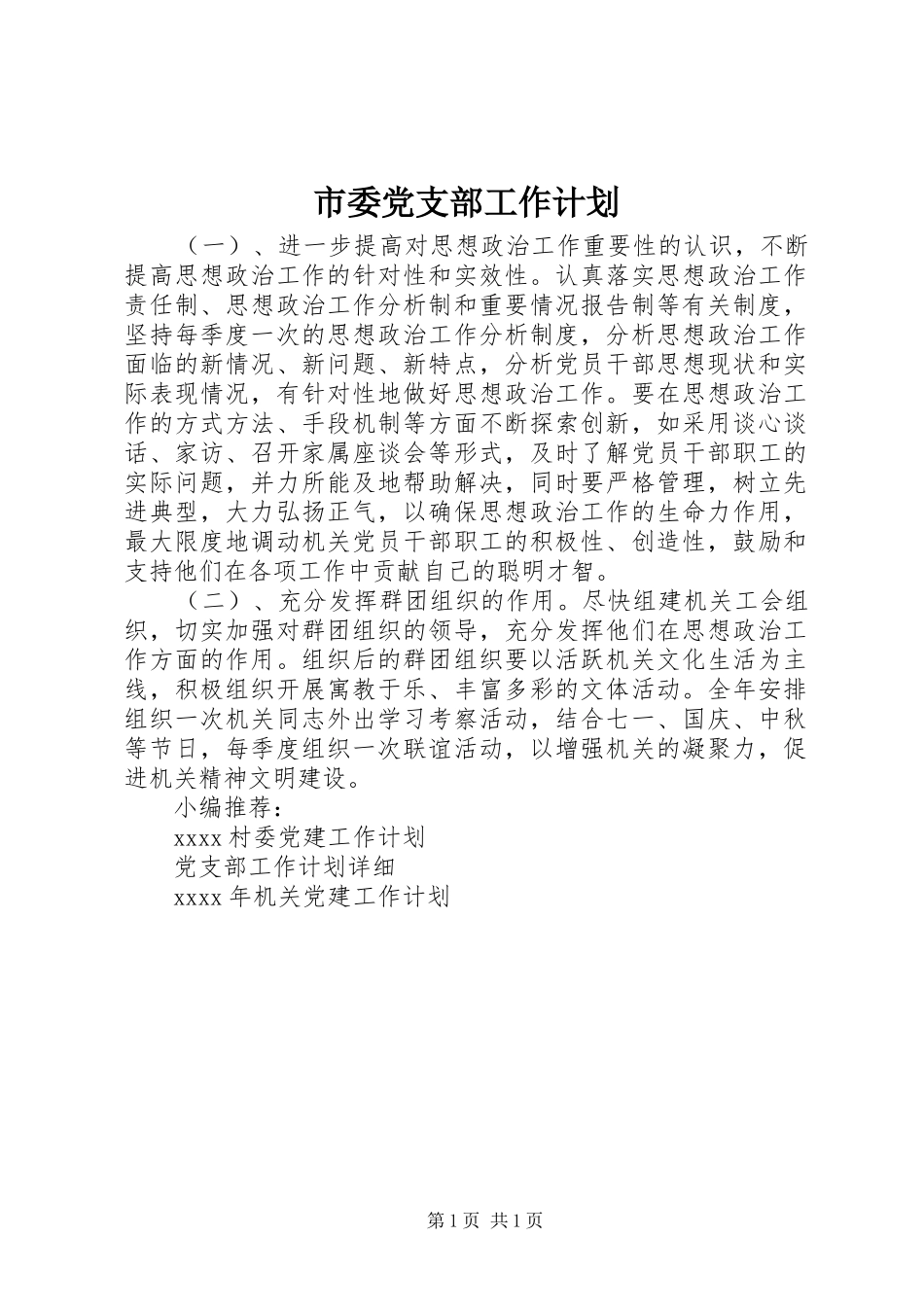 市委党支部工作计划

（一）、进一步提高对思想政治工作重要性的认识，不断提高思想政治工作的针对性和实效性。认真落实思想政治工作责任制、思想政治工作分析制和重要情况报告制等有关制度，坚持每季度一次的思想政治工作分析制度，分析思想政治工作面临的新情况、新问题、新特点，分析党员干部思想现状和实际表现情况，有针对性地做好思想政治工作。要在思想政治工作的方式方法、手段机制等方面不断探索创新，如采用谈心谈话、家访、召开家属座谈会等形式，及时了解党员干部职工的实际问题，并力所能及地帮助解决，同时要严格管理，树立先进典型，大力弘扬正气，以确保思想政治工作的生命力作用，最大限度地调动机关党员干部职工的积极性、创造性，鼓励和支持他们在各项工作中贡献自己的聪明才智。

（二）、充分发挥群团组织的作用。尽快组建机关工会组织，切实加强对群团组织的领导，充分发挥他们在思想政治工作方面的作用。组织后的群团组织要以活跃机关文化生活为主线，积极组织开展寓教于乐、丰富多彩的文体活动。全年安排组织一次机关同志外出学习考察活动，结合七一、国庆、中秋等节日，每季度组织一次联谊活动，以增强机关的凝聚力，促进机关精神文明建设。

小编推荐：

xxxx 村委党建工作计划

党支部工作计划详细

xxxx 年机关党建工作计划

第 1 页 共 1 页